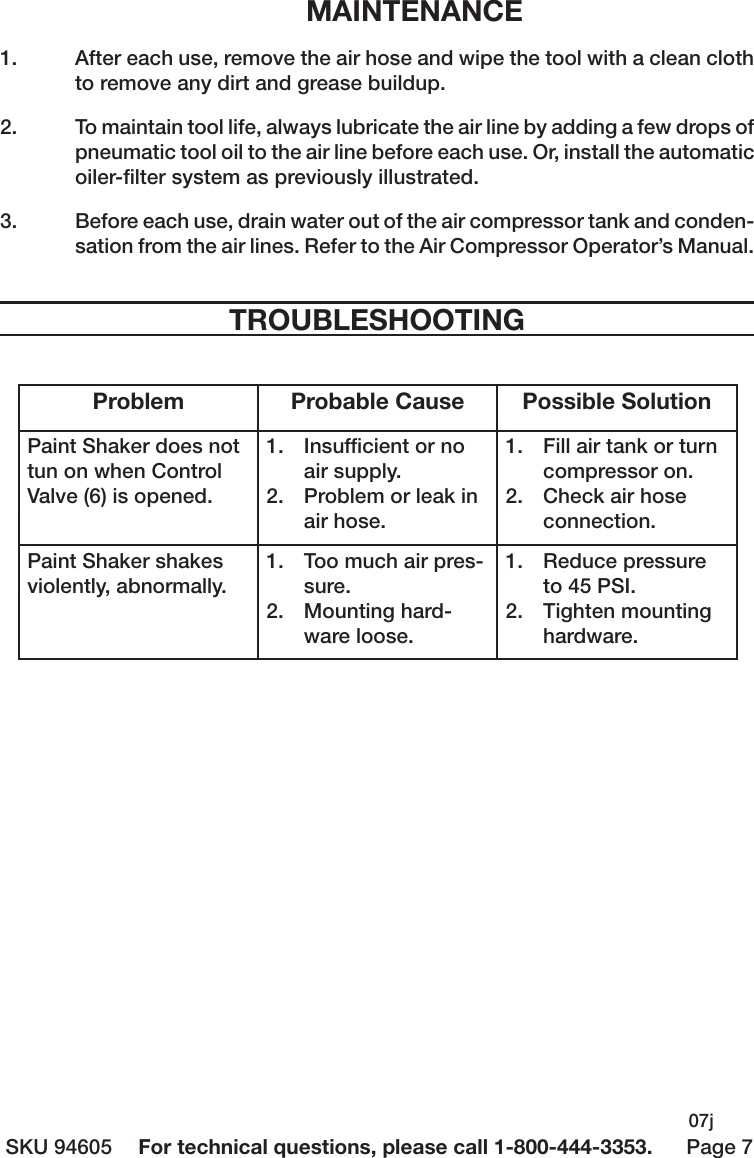 MAINTENANCE

1. After each use, remove the air hose and wipe the tool with a clean cloth to remove any dirt and grease buildup.

2. To maintain tool life, always lubricate the air line by adding a few drops of pneumatic tool oil to the air line before each use. Or, install the automatic oiler-filter system as previously illustrated.

3. Before each use, drain water out of the air compressor tank and condensation from the air lines. Refer to the Air Compressor Operator's Manual.

TROUBLESHOOTING

| Problem | Probable Cause | Possible Solution |
|---|---|---|
| Paint Shaker does not tun on when Control Valve (6) is opened. | 1. Insufficient or no air supply. 2. Problem or leak in air hose. | 1. Fill air tank or turn compressor on. 2. Check air hose connection. |
| Paint Shaker shakes violently, abnormally. | 1. Too much air pressure. 2. Mounting hardware loose. | 1. Reduce pressure to 45 PSI. 2. Tighten mounting hardware. |

07j
SKU 94605 For technical questions, please call 1-800-444-3353. Page 7